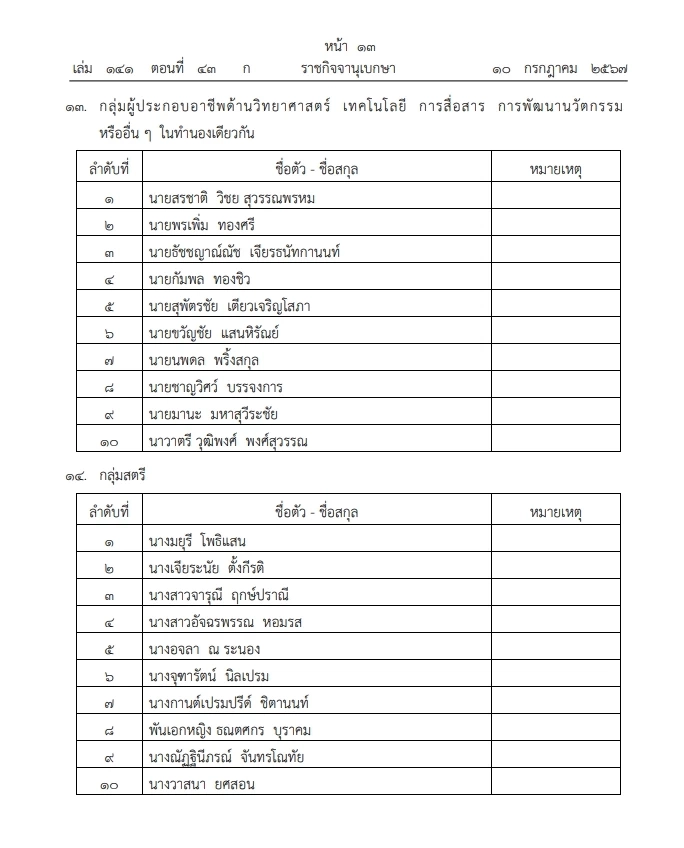 หน้า ๑๓

เล่ม ๑๔๑ ตอนที่ ๔๓ ก ราชกิจจานุเบกษา ๑๐ กรกฎาคม ๒๕๖๗

๑๓. กลุ่มผู้ประกอบอาชีพด้านวิทยาศาสตร์ เทคโนโลยี การสื่อสาร การพัฒนานวัตกรรม หรืออื่น ๆ ในทำนองเดียวกัน

| ลำดับที่ | ชื่อตัว - ชื่อสกุล | หมายเหตุ |
|---|---|---|
| ๑ | นายสรชาติ วิชย สุวรรณพรหม | |
| ๒ | นายพรเพิ่ม ทองศรี | |
| ๓ | นายธัชชญาณ์ณัช เจียรธนัทกานนท์ | |
| ๔ | นายกัมพล ทองชิว | |
| ๕ | นายสุพัตรชัย เตียวเจริญโสภา | |
| ๖ | นายขวัญชัย แสนหิรัณย์ | |
| ๗ | นายนพดล พริ้งสกุล | |
| ๘ | นายชาญวิศว์ บรรจงการ | |
| ๙ | นายมานะ มหาสุวีระชัย | |
| ๑๐ | นาวาตรี วุฒิพงศ์ พงศ์สุวรรณ | |

๑๔. กลุ่มสตรี

| ลำดับที่ | ชื่อตัว - ชื่อสกุล | หมายเหตุ |
|---|---|---|
| ๑ | นางมยุรี โพธิแสน | |
| ๒ | นางเจียระนัย ตั้งกีรติ | |
| ๓ | นางสาวจารุณี ฤกษ์ปราณี | |
| ๔ | นางสาวอัจฉรพรรณ หอมรส | |
| ๕ | นางอจลา ณ ระนอง | |
| ๖ | นางจุฑารัตน์ นิลเปรม | |
| ๗ | นางกานต์เปรมปรีด์ ชิตานนท์ | |
| ๘ | พันเอกหญิง ธณตศกร บุราคม | |
| ๙ | นางณัฏฐินีภรณ์ จันทรโณทัย | |
| ๑๐ | นางวาสนา ยศสอน | |